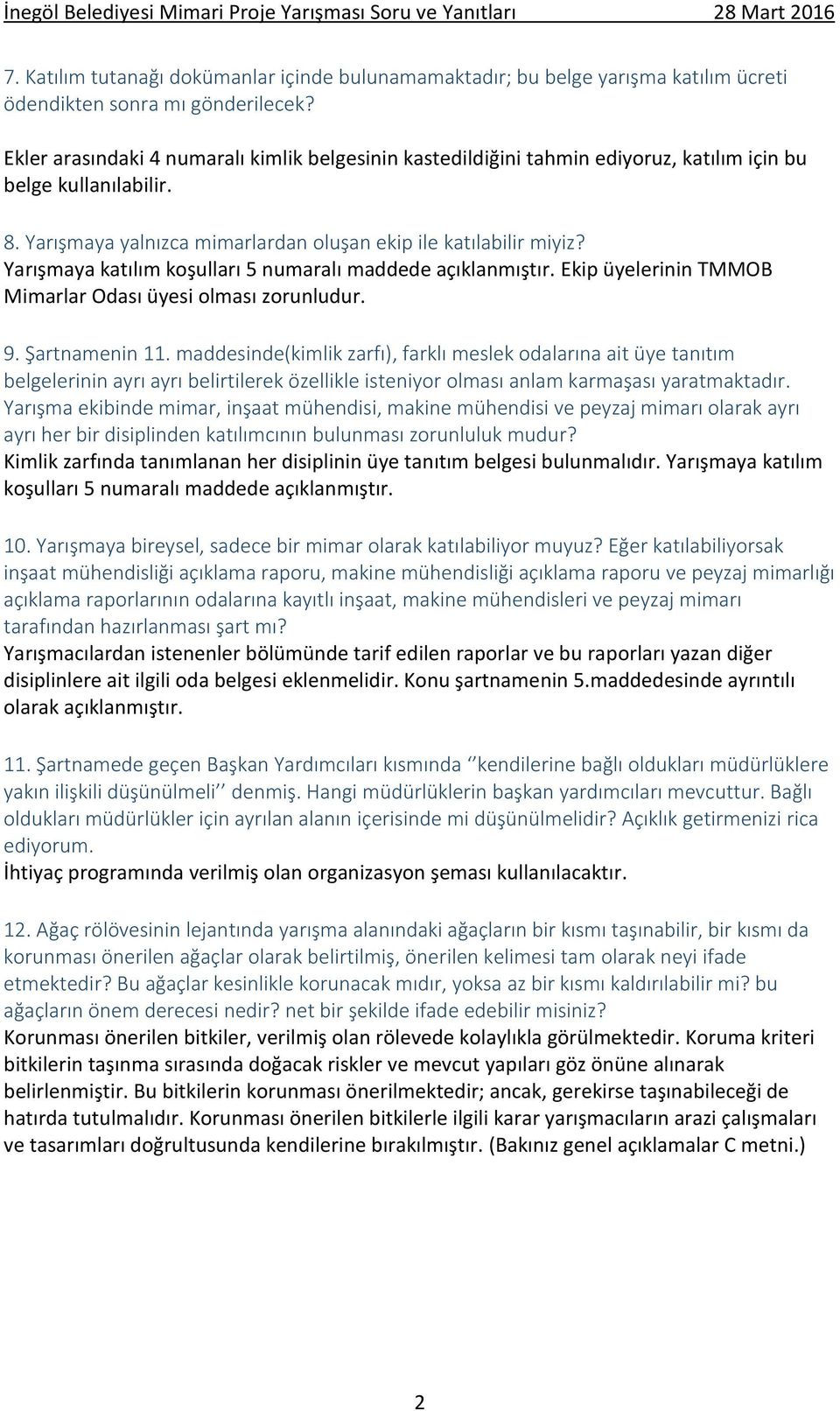 İnegöl Belediyesi Mimari Proje Yarışması Soru ve Yanıtları 28 Mart 2016

7. Katılım tutanağı dokümanlar içinde bulunamamaktadır; bu belge yarışma katılım ücreti ödendikten sonra mı gönderilecek?

Ekler arasındaki 4 numaralı kimlik belgesinin kastedildiğini tahmin ediyoruz, katılım için bu belge kullanılabilir.

8. Yarışmaya yalnızca mimarlardan oluşan ekip ile katılabilir miyiz?
Yarışmaya katılım koşulları 5 numaralı maddede açıklanmıştır. Ekip üyelerinin TMMOB Mimarlar Odası üyesi olması zorunludur.

9. Şartnamenin 11. maddesinde(kimlik zarfı), farklı meslek odalarına ait üye tanıtım belgelerinin ayrı ayrı belirtilerek özellikle isteniyor olması anlam karmaşası yaratmaktadır. Yarışma ekibinde mimar, inşaat mühendisi, makine mühendisi ve peyzaj mimarı olarak ayrı ayrı her bir disiplinden katılımcının bulunması zorunluluk mudur?
Kimlik zarfında tanımlanan her disiplinin üye tanıtım belgesi bulunmalıdır. Yarışmaya katılım koşulları 5 numaralı maddede açıklanmıştır.

10. Yarışmaya bireysel, sadece bir mimar olarak katılabiliyor muyuz? Eğer katılabiliyorsak inşaat mühendisliği açıklama raporu, makine mühendisliği açıklama raporu ve peyzaj mimarlığı açıklama raporlarının odalarına kayıtlı inşaat, makine mühendisleri ve peyzaj mimarı tarafından hazırlanması şart mı?
Yarışmacılardan istenenler bölümünde tarif edilen raporlar ve bu raporları yazan diğer disiplinlere ait ilgili oda belgesi eklenmelidir. Konu şartnamenin 5.maddedesinde ayrıntılı olarak açıklanmıştır.

11. Şartnamede geçen Başkan Yardımcıları kısmında ‘’kendilerine bağlı oldukları müdürlüklere yakın ilişkili düşünülmeli’’ denmiş. Hangi müdürlüklerin başkan yardımcıları mevcuttur. Bağlı oldukları müdürlükler için ayrılan alanın içerisinde mi düşünülmelidir? Açıklık getirmenizi rica ediyorum.
İhtiyaç programında verilmiş olan organizasyon şeması kullanılacaktır.

12. Ağaç rölövesinin lejantında yarışma alanındaki ağaçların bir kısmı taşınabilir, bir kısmı da korunması önerilen ağaçlar olarak belirtilmiş, önerilen kelimesi tam olarak neyi ifade etmektedir? Bu ağaçlar kesinlikle korunacak mıdır, yoksa az bir kısmı kaldırılabilir mi? bu ağaçların önem derecesi nedir? net bir şekilde ifade edebilir misiniz?
Korunması önerilen bitkiler, verilmiş olan rölevede kolaylıkla görülmektedir. Koruma kriteri bitkilerin taşınma sırasında doğacak riskler ve mevcut yapıları göz önüne alınarak belirlenmiştir. Bu bitkilerin korunması önerilmektedir; ancak, gerekirse taşınabileceği de hatırda tutulmalıdır. Korunması önerilen bitkilerle ilgili karar yarışmacıların arazi çalışmaları ve tasarımları doğrultusunda kendilerine bırakılmıştır. (Bakınız genel açıklamalar C metni.)

2